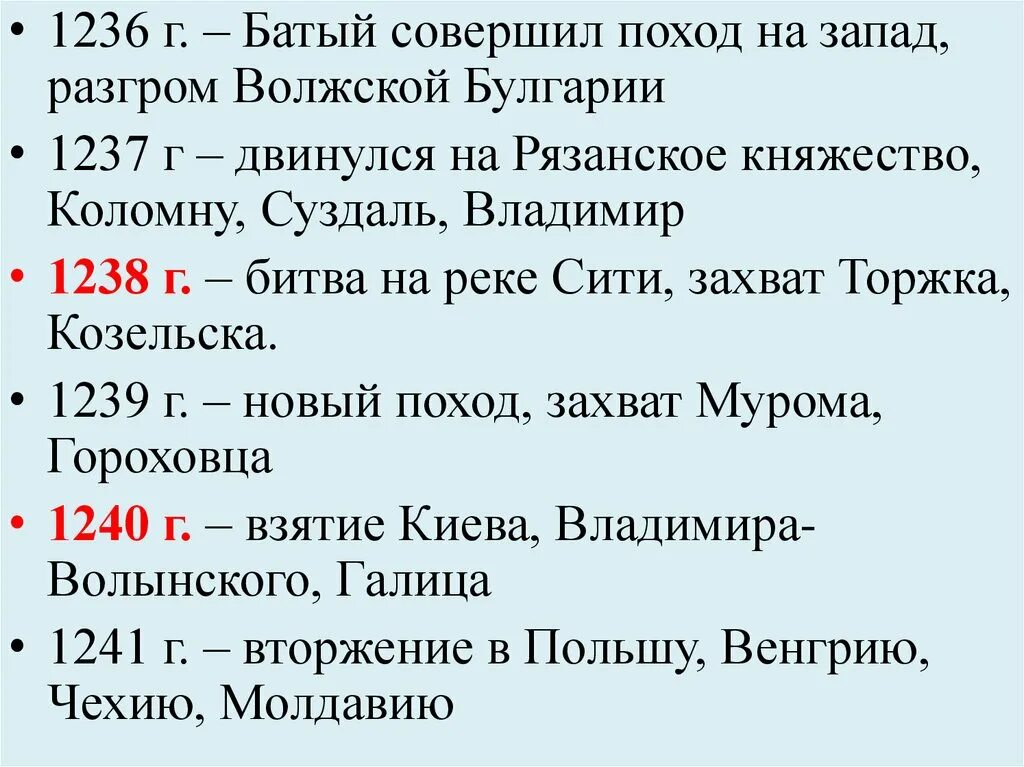 • 1236 г. – Батый совершил поход на запад, разгром Волжской Булгарии

• 1237 г – двинулся на Рязанское княжество, Коломну, Суздаль, Владимир

• 1238 г. – битва на реке Сити, захват Торжка, Козельска.

• 1239 г. – новый поход, захват Мурома, Гороховца

• 1240 г. – взятие Киева, Владимира-Волынского, Галица

• 1241 г. – вторжение в Польшу, Венгрию, Чехию, Молдавию